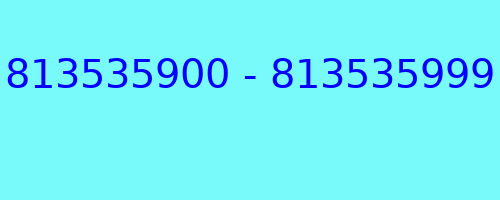 813535900 - 813535999